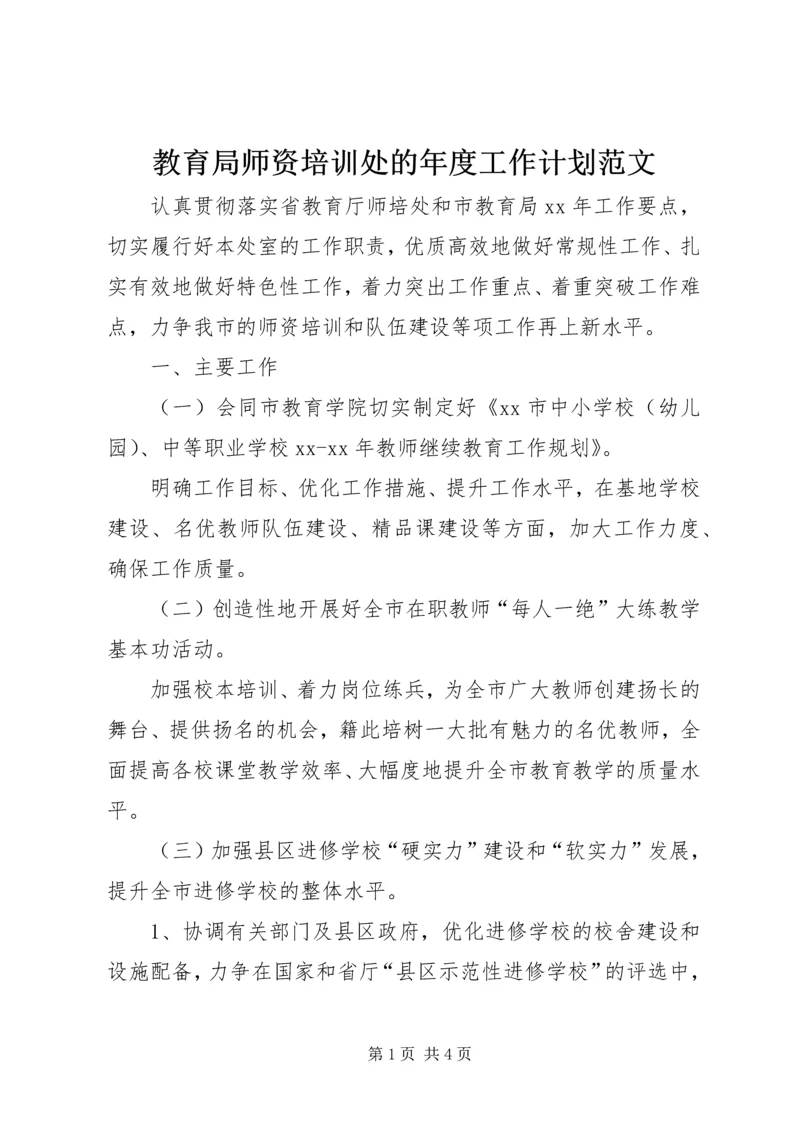 教育局师资培训处的年度工作计划范文

认真贯彻落实省教育厅师培处和市教育局 xx 年工作要点，切实履行好本处室的工作职责，优质高效地做好常规性工作、扎实有效地做好特色性工作，着力突出工作重点、着重突破工作难点，力争我市的师资培训和队伍建设等项工作再上新水平。

一、主要工作

（一）会同市教育学院切实制定好《xx 市中小学校（幼儿园）、中等职业学校 xx-xx 年教师继续教育工作规划》。

明确工作目标、优化工作措施、提升工作水平，在基地学校建设、名优教师队伍建设、精品课建设等方面，加大工作力度、确保工作质量。

（二）创造性地开展好全市在职教师“每人一绝”大练教学基本功活动。

加强校本培训、着力岗位练兵，为全市广大教师创建扬长的舞台、提供扬名的机会，籍此培树一大批有魅力的名优教师，全面提高各校课堂教学效率、大幅度地提升全市教育教学的质量水平。

（三）加强县区进修学校“硬实力”建设和“软实力”发展，提升全市进修学校的整体水平。

1、协调有关部门及县区政府，优化进修学校的校舍建设和设施配备，力争在国家和省厅“县区示范性进修学校”的评选中，

第 1 页 共 4 页